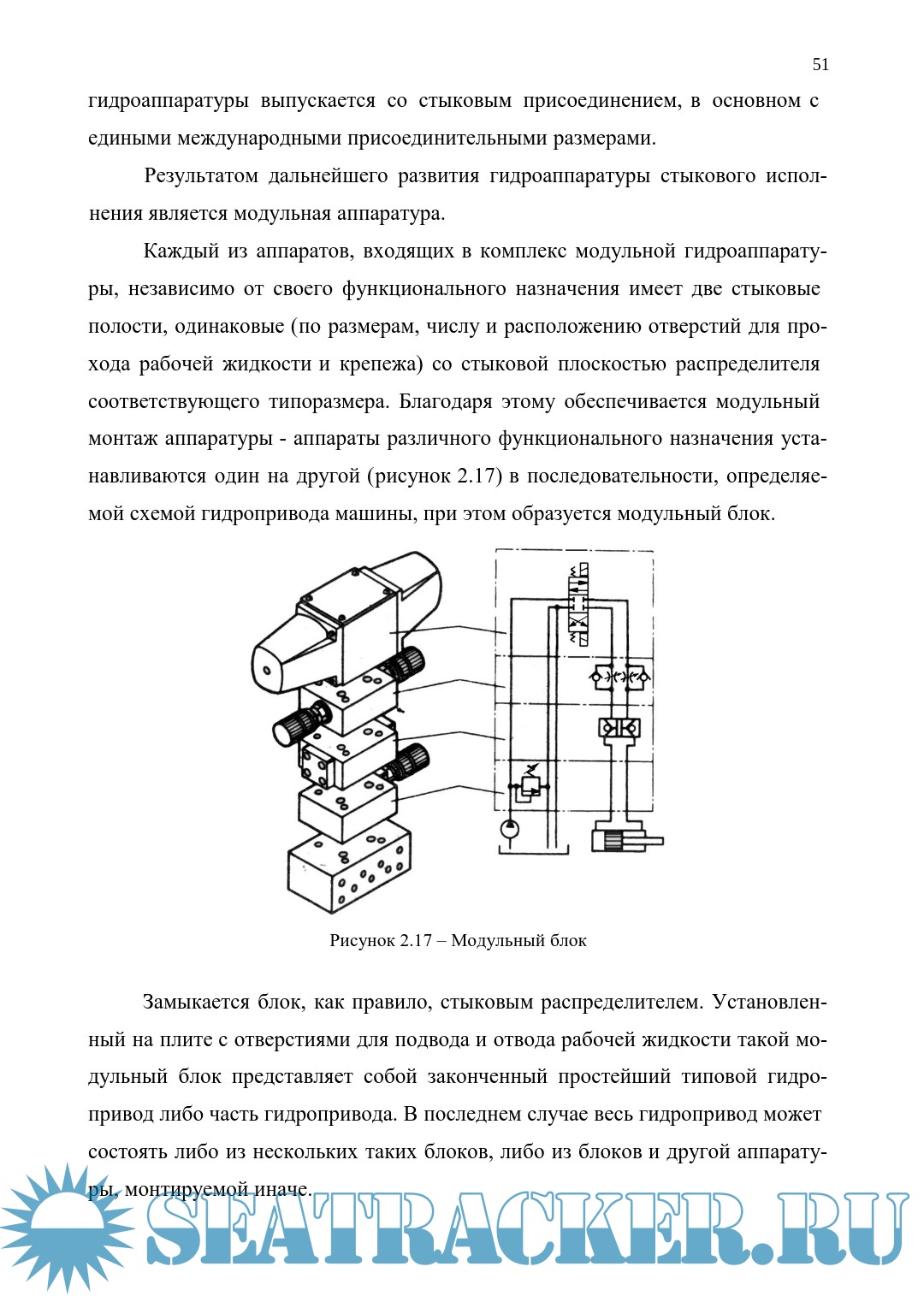 51

гидроаппаратуры выпускается со стыковым присоединением, в основном с едиными международными присоединительными размерами.

Результатом дальнейшего развития гидроаппаратуры стыкового исполнения является модульная аппаратура.

Каждый из аппаратов, входящих в комплекс модульной гидроаппаратуры, независимо от своего функционального назначения имеет две стыковые полости, одинаковые (по размерам, числу и расположению отверстий для прохода рабочей жидкости и крепежа) со стыковой плоскостью распределителя соответствующего типоразмера. Благодаря этому обеспечивается модульный монтаж аппаратуры - аппараты различного функционального назначения устанавливаются один на другой (рисунок 2.17) в последовательности, определяемой схемой гидропривода машины, при этом образуется модульный блок.

Рисунок 2.17 – Модульный блок

Замыкается блок, как правило, стыковым распределителем. Установленный на плите с отверстиями для подвода и отвода рабочей жидкости такой модульный блок представляет собой законченный простейший типовой гидропривод либо часть гидропривода. В последнем случае весь гидропривод может состоять либо из нескольких таких блоков, либо из блоков и другой аппаратуры, монтируемой иначе.

SEATRACKER.RU